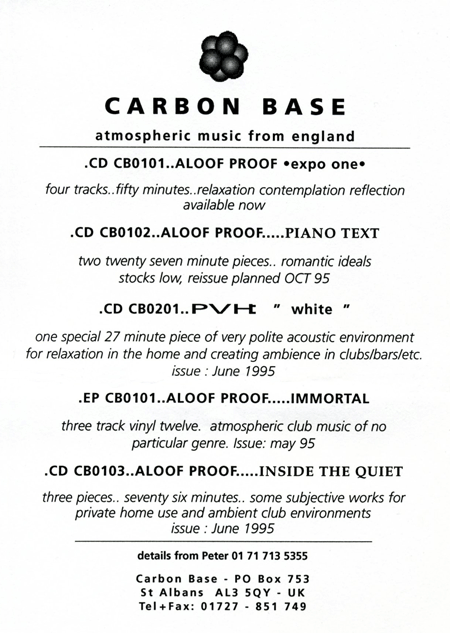 CARBON BASE

atmospheric music from england

.CD CB0101..ALOOF PROOF •expo one•

four tracks..fifty minutes..relaxation contemplation reflection available now

.CD CB0102..ALOOF PROOF.....PIANO TEXT

two twenty seven minute pieces.. romantic ideals stocks low, reissue planned OCT 95

.CD CB0201..PVH " white "

one special 27 minute piece of very polite acoustic environment for relaxation in the home and creating ambience in clubs/bars/etc. issue : June 1995

.EP CB0101..ALOOF PROOF.....IMMORTAL

three track vinyl twelve. atmospheric club music of no particular genre. Issue: may 95

.CD CB0103..ALOOF PROOF.....INSIDE THE QUIET

three pieces.. seventy six minutes.. some subjective works for private home use and ambient club environments issue : June 1995

details from Peter 01 71 713 5355

Carbon Base - PO Box 753
St Albans AL3 5QY - UK
Tel+Fax: 01727 - 851 749